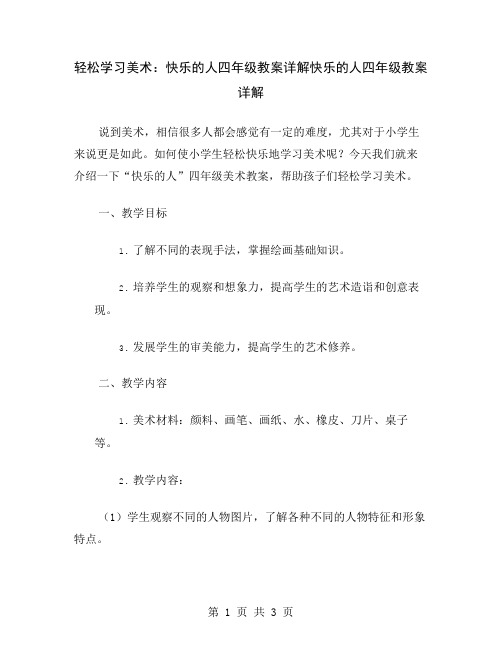 轻松学习美术：快乐的人四年级教案详解快乐的人四年级教案详解

说到美术，相信很多人都会感觉有一定的难度，尤其对于小学生来说更是如此。如何使小学生轻松快乐地学习美术呢？今天我们就来介绍一下“快乐的人”四年级美术教案，帮助孩子们轻松学习美术。

一、教学目标

1. 了解不同的表现手法，掌握绘画基础知识。

2. 培养学生的观察和想象力，提高学生的艺术造诣和创意表现。

3. 发展学生的审美能力，提高学生的艺术修养。

二、教学内容

1. 美术材料：颜料、画笔、画纸、水、橡皮、刀片、桌子等。

2. 教学内容：

（1）学生观察不同的人物图片，了解各种不同的人物特征和形象特点。

第 1 页 共 3 页